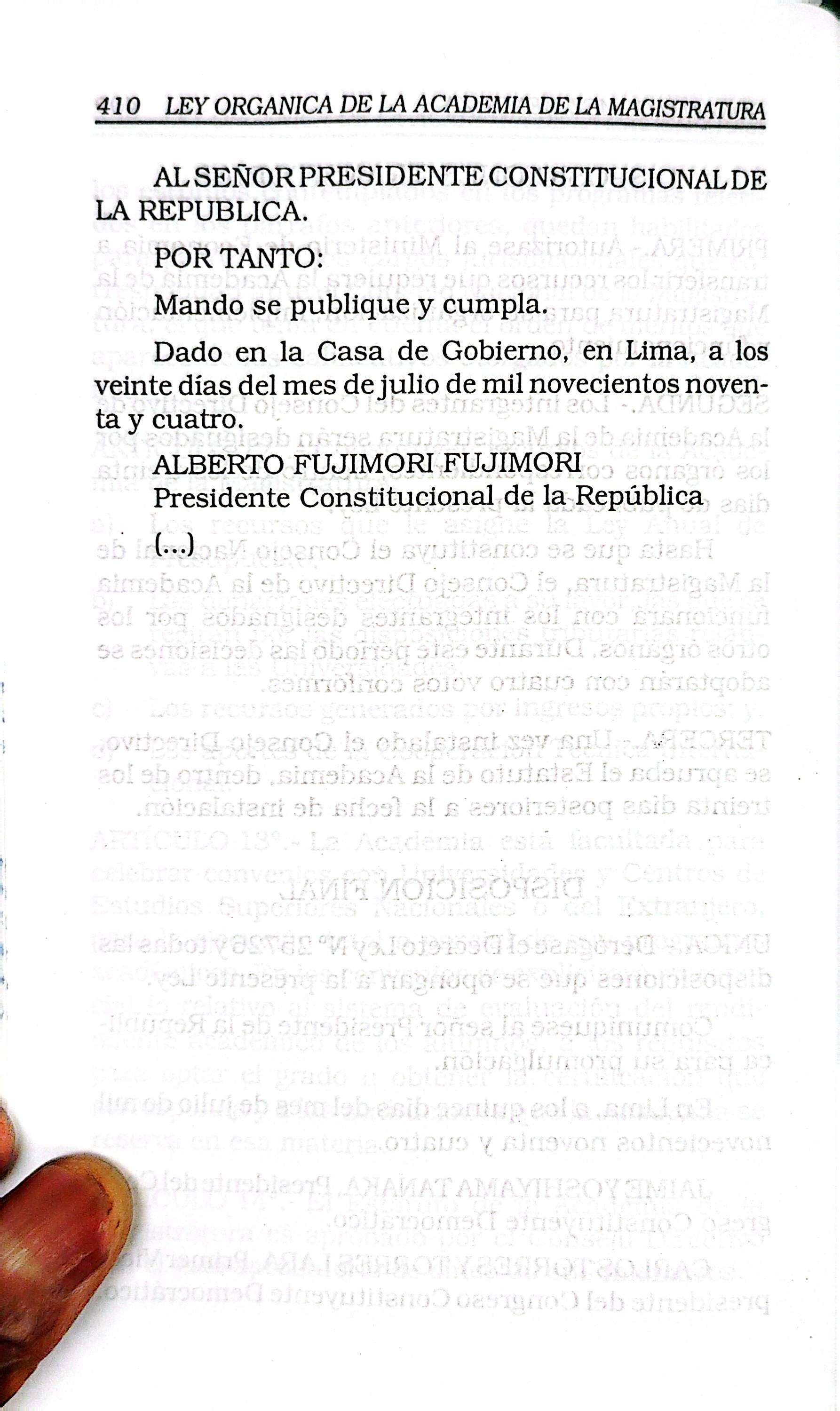 410 LEY ORGANICA DE LA ACADEMIA DE LA MAGISTRATURA

AL SEÑOR PRESIDENTE CONSTITUCIONAL DE LA REPUBLICA.

POR TANTO:

Mando se publique y cumpla.

Dado en la Casa de Gobierno, en Lima, a los veinte días del mes de julio de mil novecientos noventa y cuatro.

ALBERTO FUJIMORI FUJIMORI
Presidente Constitucional de la República

(...)